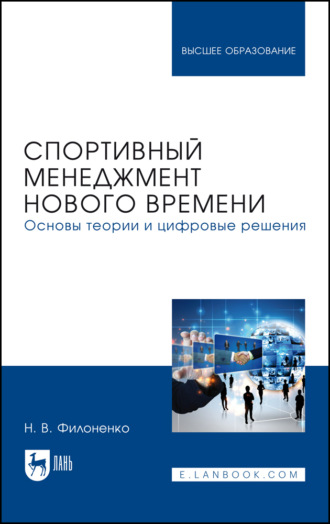 ВЫСШЕЕ ОБРАЗОВАНИЕ

СПОРТИВНЫЙ МЕНЕДЖМЕНТ НОВОГО ВРЕМЕНИ

Основы теории и цифровые решения

Н. В. Филоненко

ЛАНЬ

E.LANBOOK.COM